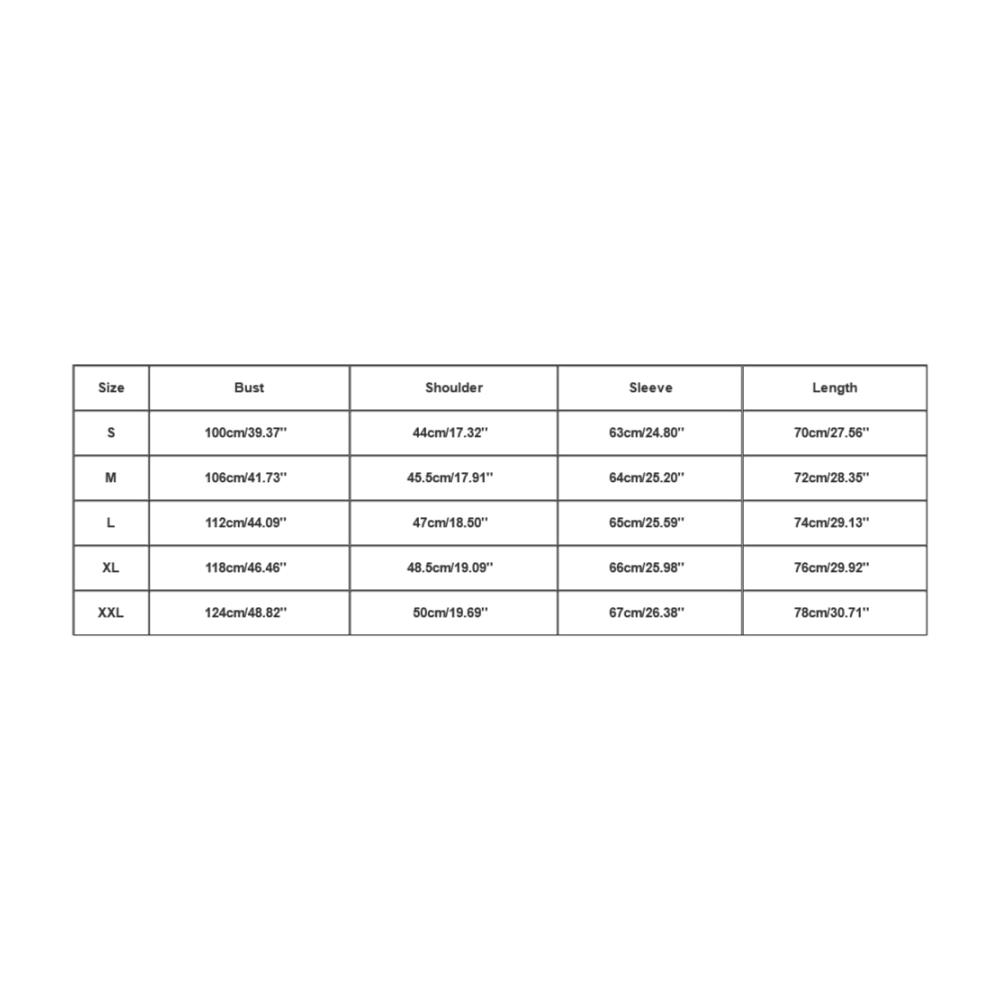 | Size | Bust | Shoulder | Sleeve | Length |
|---|---|---|---|---|
| S | 100cm/39.37'' | 44cm/17.32'' | 63cm/24.80'' | 70cm/27.56'' |
| M | 106cm/41.73'' | 45.5cm/17.91'' | 64cm/25.20'' | 72cm/28.35'' |
| L | 112cm/44.09'' | 47cm/18.50'' | 65cm/25.59'' | 74cm/29.13'' |
| XL | 118cm/46.46'' | 48.5cm/19.09'' | 66cm/25.98'' | 76cm/29.92'' |
| XXL | 124cm/48.82'' | 50cm/19.69'' | 67cm/26.38'' | 78cm/30.71'' |